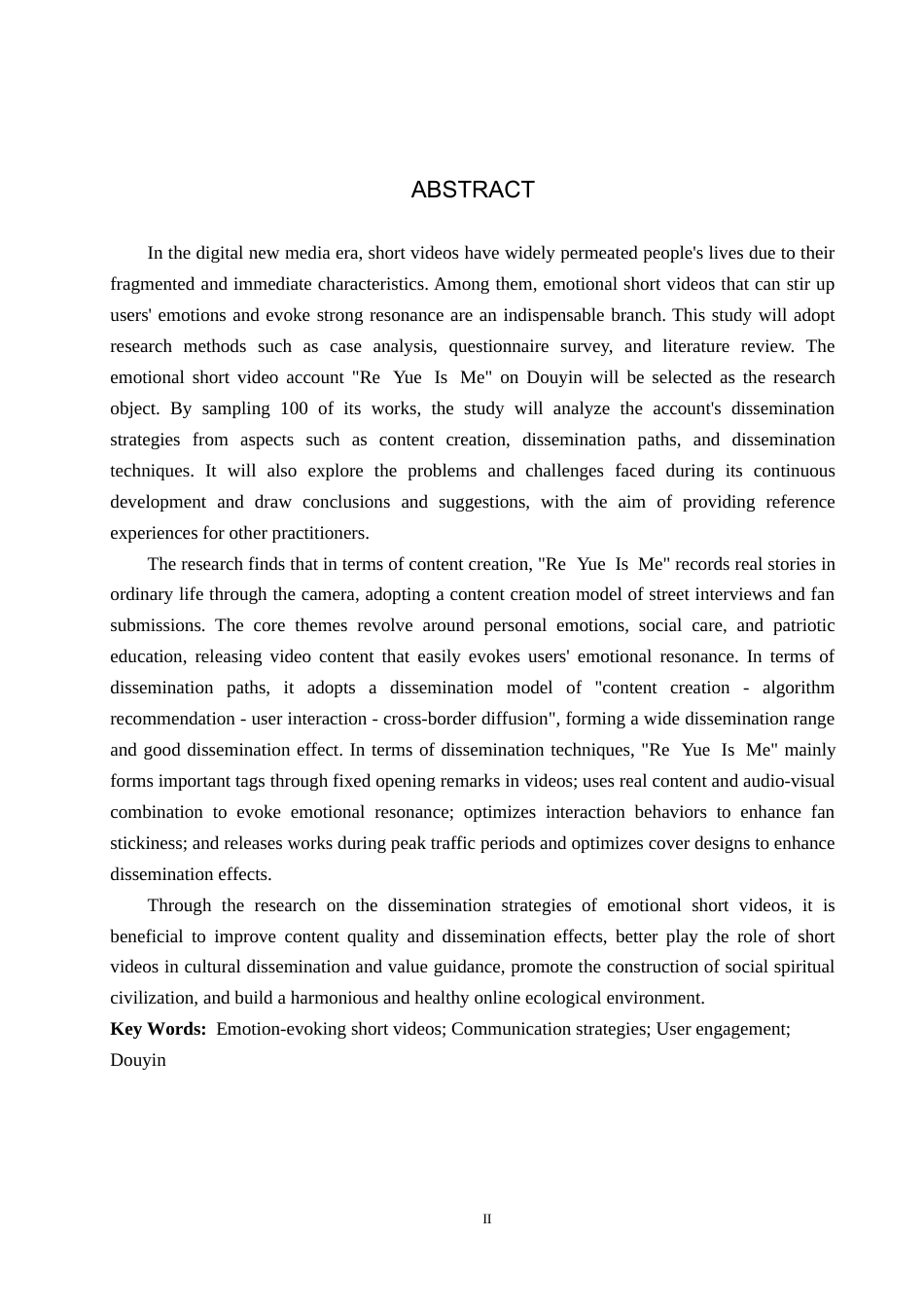 ABSTRACT

In the digital new media era, short videos have widely permeated people's lives due to their fragmented and immediate characteristics. Among them, emotional short videos that can stir up users' emotions and evoke strong resonance are an indispensable branch. This study will adopt research methods such as case analysis, questionnaire survey, and literature review. The emotional short video account "Re Yue Is Me" on Douyin will be selected as the research object. By sampling 100 of its works, the study will analyze the account's dissemination strategies from aspects such as content creation, dissemination paths, and dissemination techniques. It will also explore the problems and challenges faced during its continuous development and draw conclusions and suggestions, with the aim of providing reference experiences for other practitioners.

The research finds that in terms of content creation, "Re Yue Is Me" records real stories in ordinary life through the camera, adopting a content creation model of street interviews and fan submissions. The core themes revolve around personal emotions, social care, and patriotic education, releasing video content that easily evokes users' emotional resonance. In terms of dissemination paths, it adopts a dissemination model of "content creation - algorithm recommendation - user interaction - cross-border diffusion", forming a wide dissemination range and good dissemination effect. In terms of dissemination techniques, "Re Yue Is Me" mainly forms important tags through fixed opening remarks in videos; uses real content and audio-visual combination to evoke emotional resonance; optimizes interaction behaviors to enhance fan stickiness; and releases works during peak traffic periods and optimizes cover designs to enhance dissemination effects.

Through the research on the dissemination strategies of emotional short videos, it is beneficial to improve content quality and dissemination effects, better play the role of short videos in cultural dissemination and value guidance, promote the construction of social spiritual civilization, and build a harmonious and healthy online ecological environment.

Key Words: Emotion-evoking short videos; Communication strategies; User engagement; Douyin

II